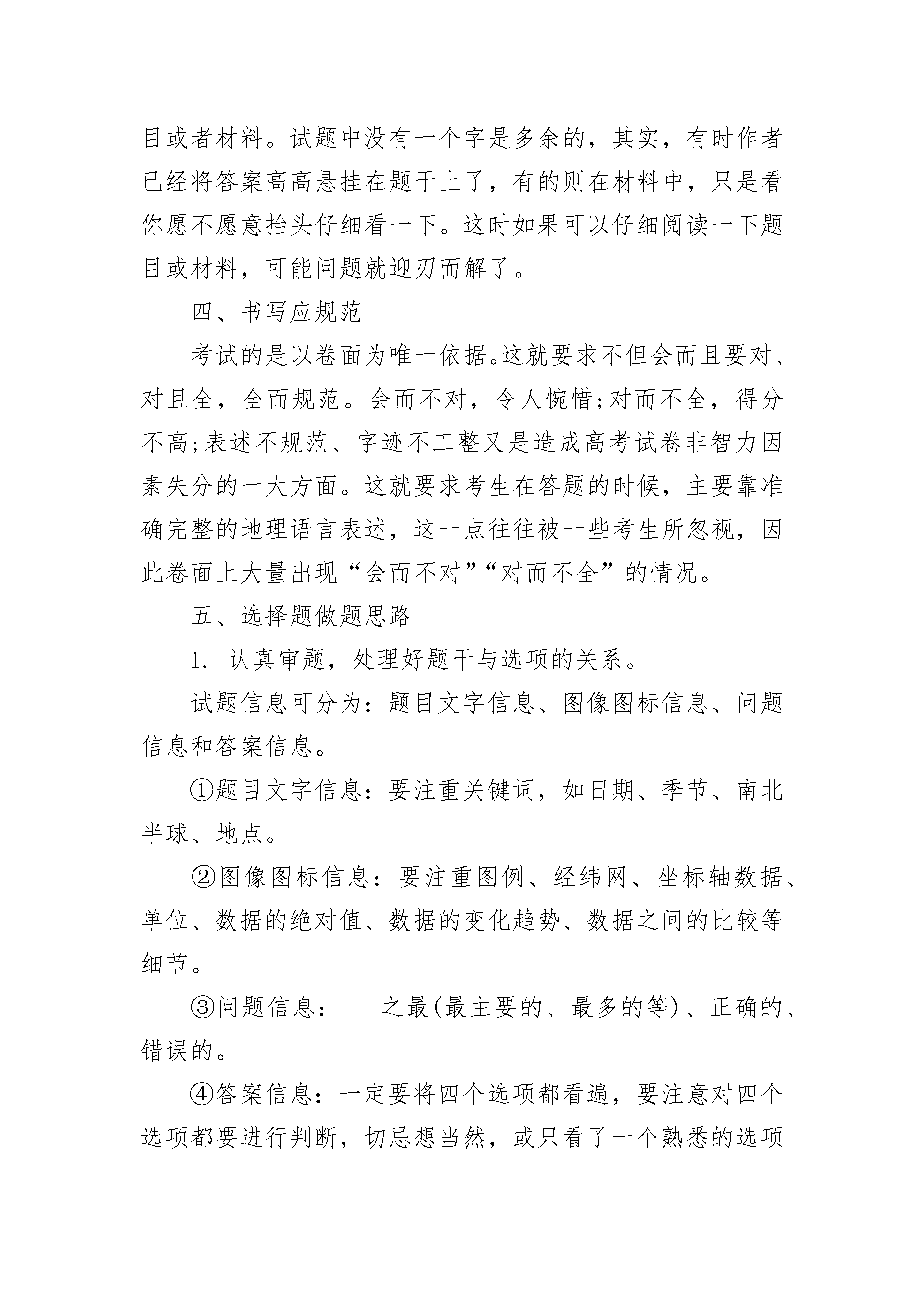 目或者材料。试题中没有一个字是多余的，其实，有时作者已经将答案高高悬挂在题干上了，有的则在材料中，只是看你愿不愿意抬头仔细看一下。这时如果可以仔细阅读一下题目或材料，可能问题就迎刃而解了。

四、书写应规范

考试的是以卷面为唯一依据。这就要求不但会而且要对、对且全，全而规范。会而不对，令人惋惜;对而不全，得分不高;表述不规范、字迹不工整又是造成高考试卷非智力因素失分的一大方面。这就要求考生在答题的时候，主要靠准确完整的地理语言表述，这一点往往被一些考生所忽视，因此卷面上大量出现“会而不对”“对而不全”的情况。

五、选择题做题思路

1. 认真审题，处理好题干与选项的关系。

试题信息可分为：题目文字信息、图像图标信息、问题信息和答案信息。

①题目文字信息：要注重关键词，如日期、季节、南北半球、地点。

②图像图标信息：要注重图例、经纬网、坐标轴数据、单位、数据的绝对值、数据的变化趋势、数据之间的比较等细节。

③问题信息：---之最(最主要的、最多的等)、正确的、错误的。

④答案信息：一定要将四个选项都看遍，要注意对四个选项都要进行判断，切忌想当然，或只看了一个熟悉的选项